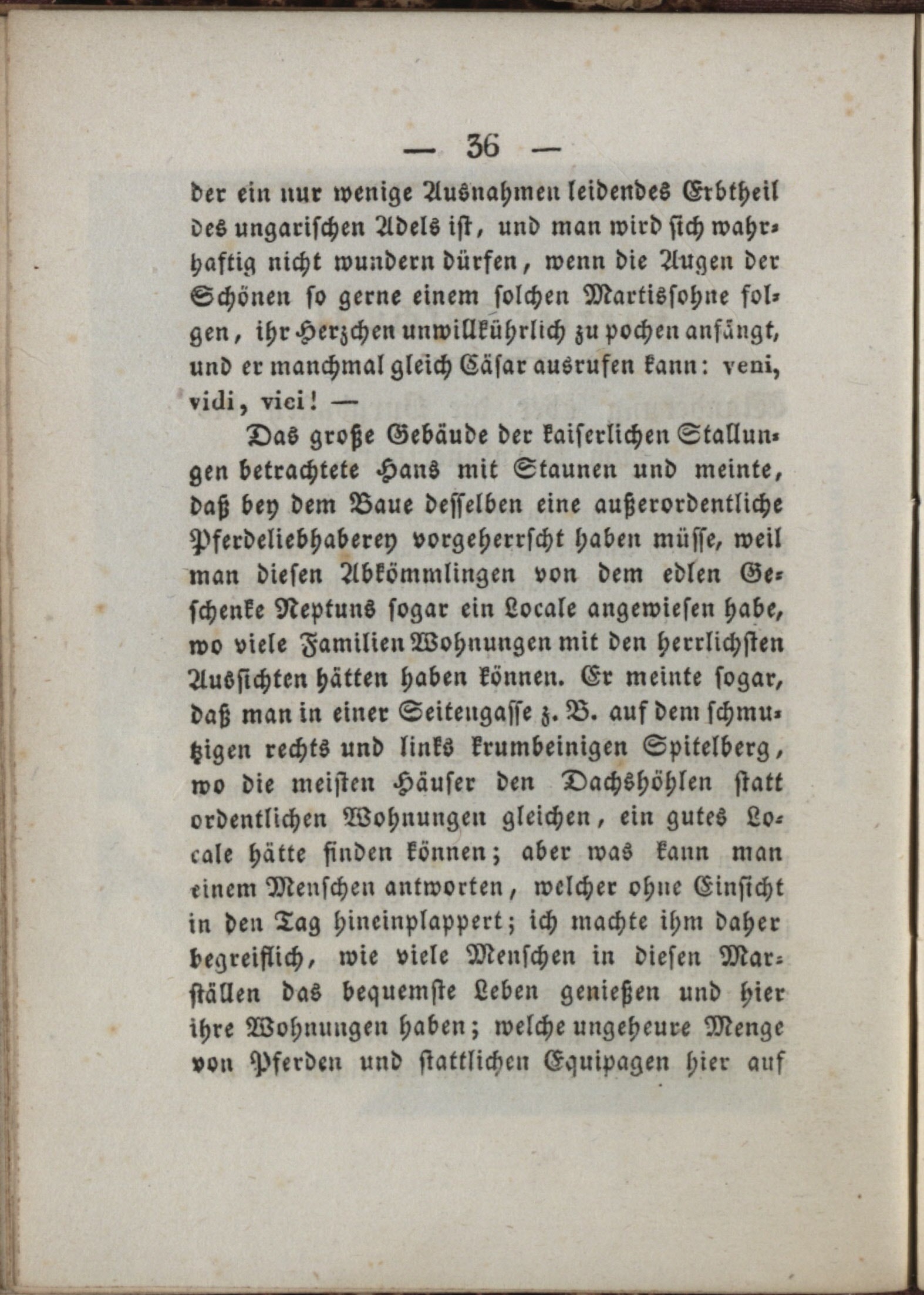 — 36 —

der ein nur wenige Ausnahmen leidendes Erbtheil des ungarischen Adels ist, und man wird sich wahrhaftig nicht wundern dürfen, wenn die Augen der Schönen so gerne einem solchen Martissohne folgen, ihr Herzchen unwillkührlich zu pochen anfängt, und er manchmal gleich Cäsar ausrufen kann: veni, vidi, vici! —

Das große Gebäude der kaiserlichen Stallungen betrachtete Hans mit Staunen und meinte, daß bey dem Baue desselben eine außerordentliche Pferdeliebhaberey vorgeherrscht haben müsse, weil man diesen Abkömmlingen von dem edlen Geschenke Neptuns sogar ein Locale angewiesen habe, wo viele Familien Wohnungen mit den herrlichsten Aussichten hätten haben können. Er meinte sogar, daß man in einer Seitengasse z. B. auf dem schmutzigen rechts und links krumbeinigen Spitelberg, wo die meisten Häuser den Dachshöhlen statt ordentlichen Wohnungen gleichen, ein gutes Locale hätte finden können; aber was kann man einem Menschen antworten, welcher ohne Einsicht in den Tag hineinplappert; ich machte ihm daher begreiflich, wie viele Menschen in diesen Marställen das bequemste Leben genießen und hier ihre Wohnungen haben; welche ungeheure Menge von Pferden und stattlichen Equipagen hier auf